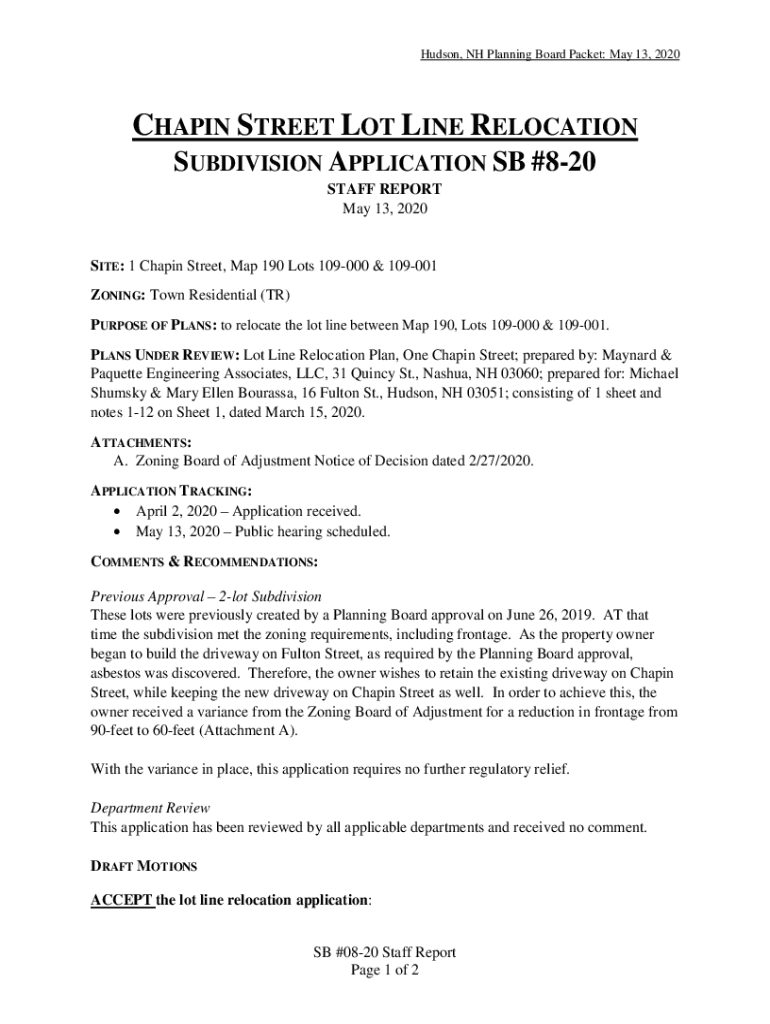 Hudson, NH Planning Board Packet: May 13, 2020

CHAPIN STREET LOT LINE RELOCATION
SUBDIVISION APPLICATION SB #8-20

STAFF REPORT
May 13, 2020

SITE: 1 Chapin Street, Map 190 Lots 109-000 & 109-001

ZONING: Town Residential (TR)

PURPOSE OF PLANS: to relocate the lot line between Map 190, Lots 109-000 & 109-001.

PLANS UNDER REVIEW: Lot Line Relocation Plan, One Chapin Street; prepared by: Maynard & Paquette Engineering Associates, LLC, 31 Quincy St., Nashua, NH 03060; prepared for: Michael Shumsky & Mary Ellen Bourassa, 16 Fulton St., Hudson, NH 03051; consisting of 1 sheet and notes 1-12 on Sheet 1, dated March 15, 2020.

ATTACHMENTS:
A. Zoning Board of Adjustment Notice of Decision dated 2/27/2020.

APPLICATION TRACKING:
• April 2, 2020 – Application received.
• May 13, 2020 – Public hearing scheduled.

COMMENTS & RECOMMENDATIONS:

Previous Approval – 2-lot Subdivision
These lots were previously created by a Planning Board approval on June 26, 2019. AT that time the subdivision met the zoning requirements, including frontage. As the property owner began to build the driveway on Fulton Street, as required by the Planning Board approval, asbestos was discovered. Therefore, the owner wishes to retain the existing driveway on Chapin Street, while keeping the new driveway on Chapin Street as well. In order to achieve this, the owner received a variance from the Zoning Board of Adjustment for a reduction in frontage from 90-feet to 60-feet (Attachment A).

With the variance in place, this application requires no further regulatory relief.

Department Review
This application has been reviewed by all applicable departments and received no comment.

DRAFT MOTIONS

ACCEPT the lot line relocation application:

SB #08-20 Staff Report
Page 1 of 2